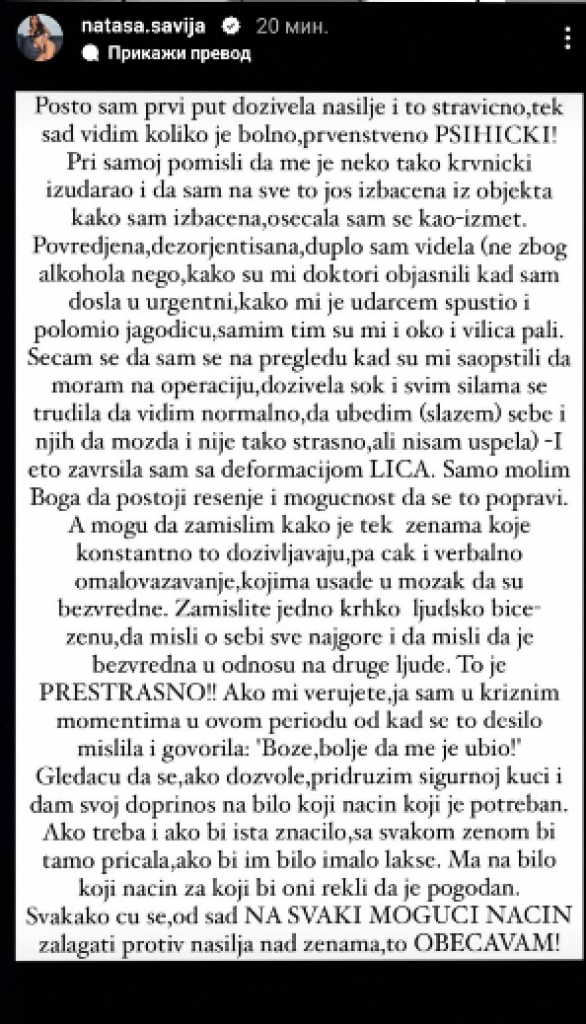 natasa.savija 20 мин.
Прикажи превод

Posto sam prvi put dozivela nasilje i to stravicno,tek sad vidim koliko je bolno,prvenstveno PSIHICKI! Pri samoj pomisli da me je neko tako krvnicki izudarao i da sam na sve to jos izbacena iz objekta kako sam izbacena,osecala sam se kao-izmet. Povredjena,dezorjentisana,duplo sam videla (ne zbog alkohola nego,kako su mi doktori objasnili kad sam dosla u urgentni,kako mi je udarcem spustio i polomio jagodicu,samim tim su mi i oko i vilica pali. Secam se da sam se na pregledu kad su mi saopstili da moram na operaciju,dozivela sok i svim silama se trudila da vidim normalno,da ubedim (slazem) sebe i njih da mozda i nije tako strasno,ali nisam uspela) -I eto zavrsila sam sa deformacijom LICA. Samo molim Boga da postoji resenje i mogucnost da se to popravi. A mogu da zamislim kako je tek zenama koje konstantno to dozivljavaju,pa cak i verbalno omalovazavanje,kojima usade u mozak da su bezvredne. Zamislite jedno krhko ljudsko bice-zenu,da misli o sebi sve najgore i da misli da je bezvredna u odnosu na druge ljude. To je PRESTRASNO!! Ako mi verujete,ja sam u kriznim momentima u ovom periodu od kad se to desilo mislila i govorila: 'Boze,bolje da me je ubio!' Gledacu da se,ako dozvole,pridruzim sigurnoj kuci i dam svoj doprinos na bilo koji nacin koji je potreban. Ako treba i ako bi ista znacilo,sa svakom zenom bi tamo pricala,ako bi im bilo imalo lakse. Ma na bilo koji nacin za koji bi oni rekli da je pogodan. Svakako cu se,od sad NA SVAKI MOGUCI NACIN zalagati protiv nasilja nad zenama,to OBECAVAM!